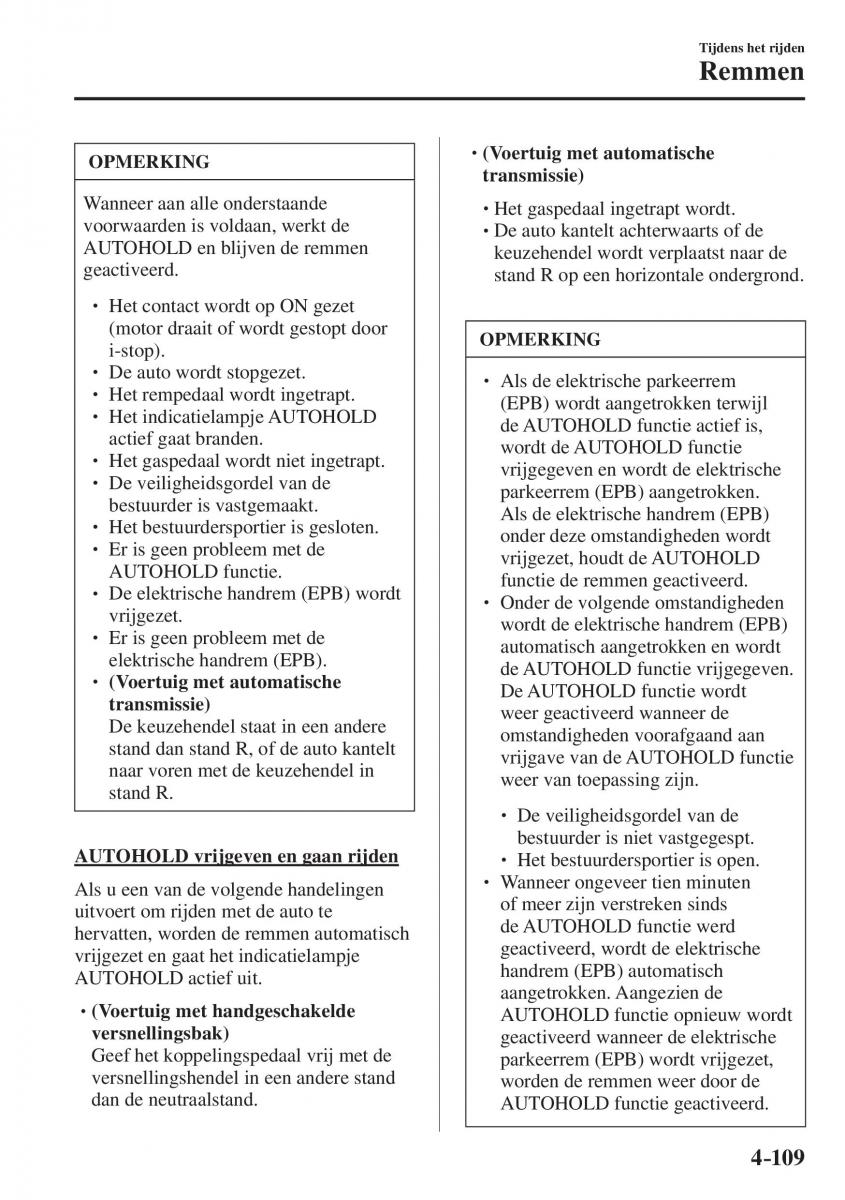 Tijdens het rijden
Remmen

OPMERKING

Wanneer aan alle onderstaande voorwaarden is voldaan, werkt de AUTOHOLD en blijven de remmen geactiveerd.

• Het contact wordt op ON gezet (motor draait of wordt gestopt door i-stop).
• De auto wordt stopgezet.
• Het rempedaal wordt ingetrapt.
• Het indicatielampje AUTOHOLD actief gaat branden.
• Het gaspedaal wordt niet ingetrapt.
• De veiligheidsgordel van de bestuurder is vastgemaakt.
• Het bestuurdersportier is gesloten.
• Er is geen probleem met de AUTOHOLD functie.
• De elektrische handrem (EPB) wordt vrijgezet.
• Er is geen probleem met de elektrische handrem (EPB).
• (Voertuig met automatische transmissie)
De keuzehendel staat in een andere stand dan stand R, of de auto kantelt naar voren met de keuzehendel in stand R.

AUTOHOLD vrijgeven en gaan rijden

Als u een van de volgende handelingen uitvoert om rijden met de auto te hervatten, worden de remmen automatisch vrijgezet en gaat het indicatielampje AUTOHOLD actief uit.

• (Voertuig met handgeschakelde versnellingsbak)
Geef het koppelingspedaal vrij met de versnellingshendel in een andere stand dan de neutraalstand.

• (Voertuig met automatische transmissie)
• Het gaspedaal ingetrapt wordt.
• De auto kantelt achterwaarts of de keuzehendel wordt verplaatst naar de stand R op een horizontale ondergrond.

OPMERKING

• Als de elektrische parkeerrem (EPB) wordt aangetrokken terwijl de AUTOHOLD functie actief is, wordt de AUTOHOLD functie vrijgegeven en wordt de elektrische parkeerrem (EPB) aangetrokken. Als de elektrische handrem (EPB) onder deze omstandigheden wordt vrijgezet, houdt de AUTOHOLD functie de remmen geactiveerd.
• Onder de volgende omstandigheden wordt de elektrische handrem (EPB) automatisch aangetrokken en wordt de AUTOHOLD functie vrijgegeven. De AUTOHOLD functie wordt weer geactiveerd wanneer de omstandigheden voorafgaand aan vrijgave van de AUTOHOLD functie weer van toepassing zijn.
• De veiligheidsgordel van de bestuurder is niet vastgegespt.
• Het bestuurdersportier is open.
• Wanneer ongeveer tien minuten of meer zijn verstreken sinds de AUTOHOLD functie werd geactiveerd, wordt de elektrische handrem (EPB) automatisch aangetrokken. Aangezien de AUTOHOLD functie opnieuw wordt geactiveerd wanneer de elektrische parkeerrem (EPB) wordt vrijgezet, worden de remmen weer door de AUTOHOLD functie geactiveerd.

4-109